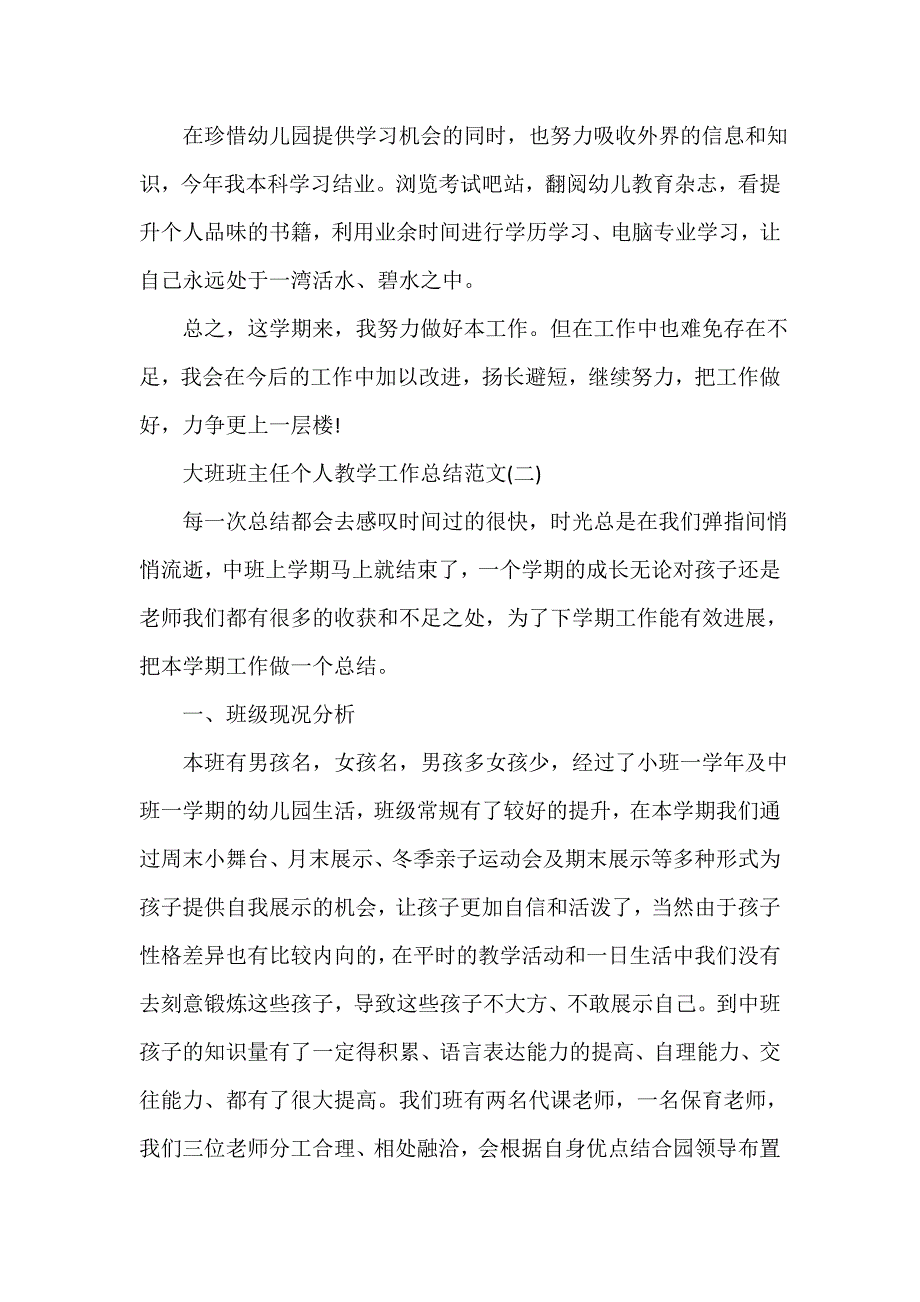 在珍惜幼儿园提供学习机会的同时，也努力吸收外界的信息和知识，今年我本科学习结业。浏览考试吧站，翻阅幼儿教育杂志，看提升个人品味的书籍，利用业余时间进行学历学习、电脑专业学习，让自己永远处于一湾活水、碧水之中。

总之，这学期来，我努力做好本工作。但在工作中也难免存在不足，我会在今后的工作中加以改进，扬长避短，继续努力，把工作做好，力争更上一层楼!

大班班主任个人教学工作总结范文(二)

每一次总结都会去感叹时间过的很快，时光总是在我们弹指间悄悄流逝，中班上学期马上就结束了，一个学期的成长无论对孩子还是老师我们都有很多的收获和不足之处，为了下学期工作能有效进展，把本学期工作做一个总结。

一、班级现况分析

本班有男孩名，女孩名，男孩多女孩少，经过了小班一学年及中班一学期的幼儿园生活，班级常规有了较好的提升，在本学期我们通过周末小舞台、月末展示、冬季亲子运动会及期末展示等多种形式为孩子提供自我展示的机会，让孩子更加自信和活泼了，当然由于孩子性格差异也有比较内向的，在平时的教学活动和一日生活中我们没有去刻意锻炼这些孩子，导致这些孩子不大方、不敢展示自己。到中班孩子的知识量有了一定得积累、语言表达能力的提高、自理能力、交往能力、都有了很大提高。我们班有两名代课老师，一名保育老师，我们三位老师分工合理、相处融洽，会根据自身优点结合园领导布置